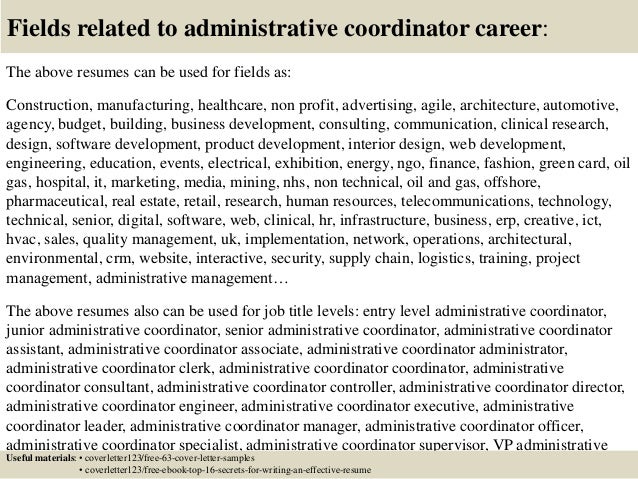 Fields related to administrative coordinator career:

The above resumes can be used for fields as:

Construction, manufacturing, healthcare, non profit, advertising, agile, architecture, automotive, agency, budget, building, business development, consulting, communication, clinical research, design, software development, product development, interior design, web development, engineering, education, events, electrical, exhibition, energy, ngo, finance, fashion, green card, oil gas, hospital, it, marketing, media, mining, nhs, non technical, oil and gas, offshore, pharmaceutical, real estate, retail, research, human resources, telecommunications, technology, technical, senior, digital, software, web, clinical, hr, infrastructure, business, erp, creative, ict, hvac, sales, quality management, uk, implementation, network, operations, architectural, environmental, crm, website, interactive, security, supply chain, logistics, training, project management, administrative management…

The above resumes also can be used for job title levels: entry level administrative coordinator, junior administrative coordinator, senior administrative coordinator, administrative coordinator assistant, administrative coordinator associate, administrative coordinator administrator, administrative coordinator clerk, administrative coordinator coordinator, administrative coordinator consultant, administrative coordinator controller, administrative coordinator director, administrative coordinator engineer, administrative coordinator executive, administrative coordinator leader, administrative coordinator manager, administrative coordinator officer, administrative coordinator specialist, administrative coordinator supervisor, VP administrative

Useful materials: • coverletter123/free-63-cover-letter-samples
• coverletter123/free-ebook-top-16-secrets-for-writing-an-effective-resume